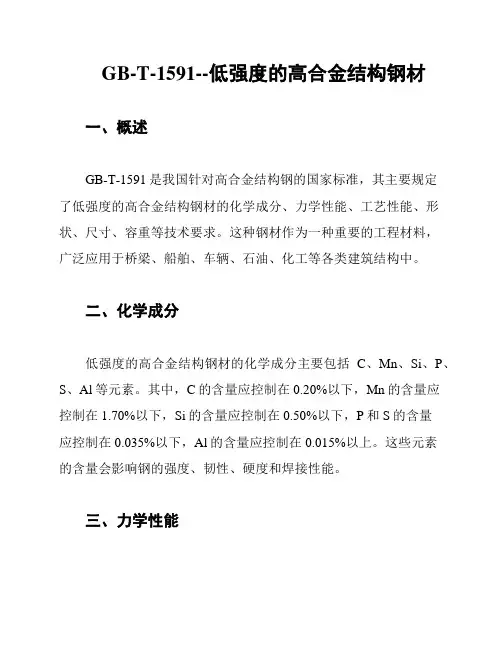 GB-T-1591--低强度的高合金结构钢材

一、概述

GB-T-1591 是我国针对高合金结构钢的国家标准，其主要规定了低强度的高合金结构钢材的化学成分、力学性能、工艺性能、形状、尺寸、容重等技术要求。这种钢材作为一种重要的工程材料，广泛应用于桥梁、船舶、车辆、石油、化工等各类建筑结构中。

二、化学成分

低强度的高合金结构钢材的化学成分主要包括 C、Mn、Si、P、S、Al 等元素。其中，C 的含量应控制在 0.20%以下，Mn 的含量应控制在 1.70%以下，Si 的含量应控制在 0.50%以下，P 和 S 的含量应控制在 0.035%以下，Al 的含量应控制在 0.015%以上。这些元素的含量会影响钢的强度、韧性、硬度和焊接性能。

三、力学性能